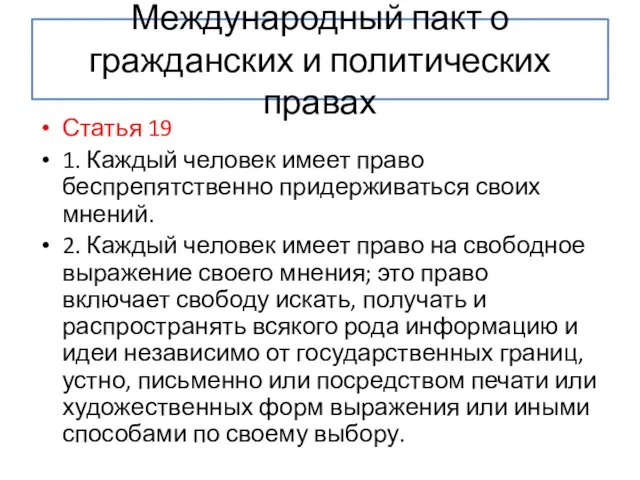 Международный пакт о гражданских и политических правах

• Статья 19
• 1. Каждый человек имеет право беспрепятственно придерживаться своих мнений.
• 2. Каждый человек имеет право на свободное выражение своего мнения; это право включает свободу искать, получать и распространять всякого рода информацию и идеи независимо от государственных границ, устно, письменно или посредством печати или художественных форм выражения или иными способами по своему выбору.